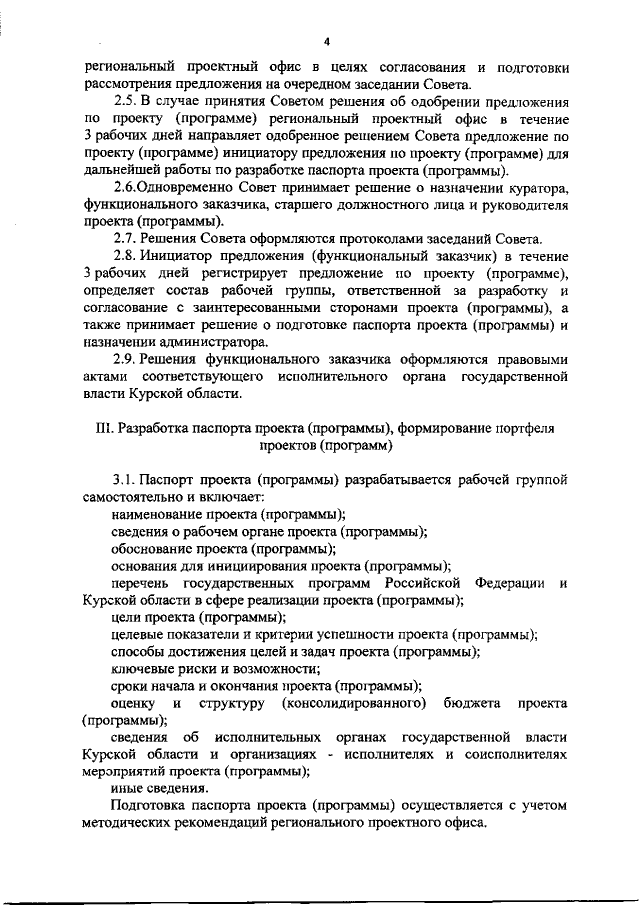 4

региональный проектный офис в целях согласования и подготовки рассмотрения предложения на очередном заседании Совета.

2.5. В случае принятия Советом решения об одобрении предложения по проекту (программе) региональный проектный офис в течение 3 рабочих дней направляет одобренное решением Совета предложение по проекту (программе) инициатору предложения по проекту (программе) для дальнейшей работы по разработке паспорта проекта (программы).

2.6.Одновременно Совет принимает решение о назначении куратора, функционального заказчика, старшего должностного лица и руководителя проекта (программы).

2.7. Решения Совета оформляются протоколами заседаний Совета.

2.8. Инициатор предложения (функциональный заказчик) в течение 3 рабочих дней регистрирует предложение по проекту (программе), определяет состав рабочей группы, ответственной за разработку и согласование с заинтересованными сторонами проекта (программы), а также принимает решение о подготовке паспорта проекта (программы) и назначении администратора.

2.9. Решения функционального заказчика оформляются правовыми актами соответствующего исполнительного органа государственной власти Курской области.

III. Разработка паспорта проекта (программы), формирование портфеля проектов (программ)

3.1. Паспорт проекта (программы) разрабатывается рабочей группой самостоятельно и включает:

наименование проекта (программы);

сведения о рабочем органе проекта (программы);

обоснование проекта (программы);

основания для инициирования проекта (программы);

перечень государственных программ Российской Федерации и Курской области в сфере реализации проекта (программы);

цели проекта (программы);

целевые показатели и критерии успешности проекта (программы);

способы достижения целей и задач проекта (программы);

ключевые риски и возможности;

сроки начала и окончания проекта (программы);

оценку и структуру (консолидированного) бюджета проекта (программы);

сведения об исполнительных органах государственной власти Курской области и организациях - исполнителях и соисполнителях мероприятий проекта (программы);

иные сведения.

Подготовка паспорта проекта (программы) осуществляется с учетом методических рекомендаций регионального проектного офиса.